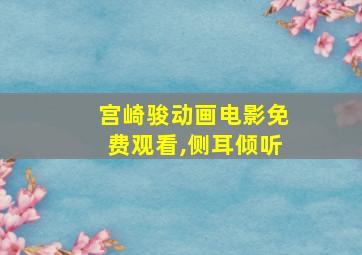 宫崎骏动画电影免费观看,侧耳倾听